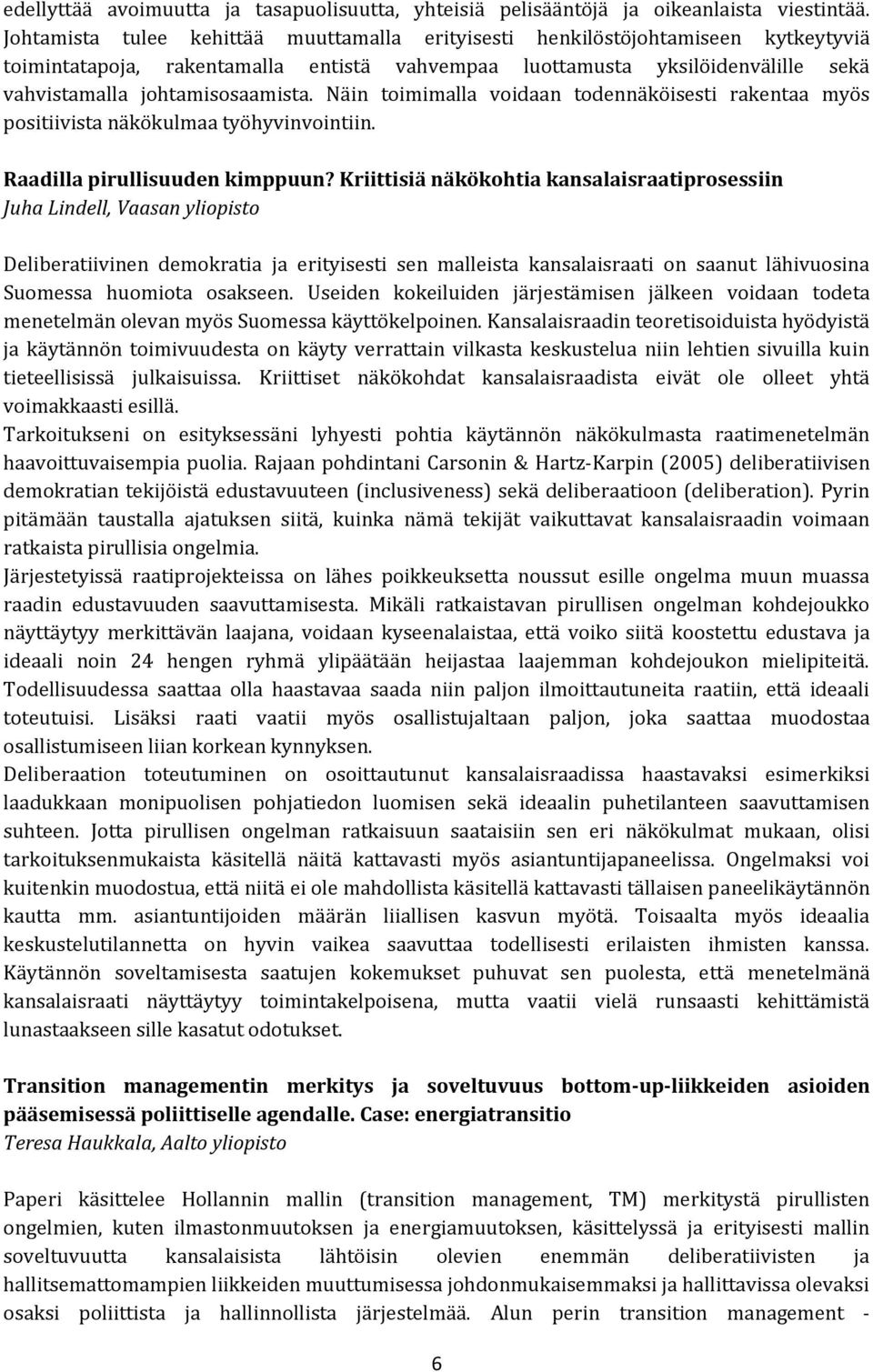 edellyttää avoimuutta ja tasapuolisuutta, yhteisiä pelisääntöjä ja oikeanlaista viestintää. Johtamista tulee kehittää muuttamalla erityisesti henkilöstöjohtamiseen kytkeytyviä toimintatapoja, rakentamalla entistä vahvempaa luottamusta yksilöidenvälille sekä vahvistamalla johtamisosaamista. Näin toimimalla voidaan todennäköisesti rakentaa myös positiivista näkökulmaa työhyvinvointiin.

Raadilla pirullisuuden kimppuun? Kriittisiä näkökohtia kansalaisraatiprosessiin
Juha Lindell, Vaasan yliopisto

Deliberatiivinen demokratia ja erityisesti sen malleista kansalaisraati on saanut lähivuosina Suomessa huomiota osakseen. Useiden kokeiluiden järjestämisen jälkeen voidaan todeta menetelmän olevan myös Suomessa käyttökelpoinen. Kansalaisraadin teoretisoiduista hyödyistä ja käytännön toimivuudesta on käyty verrattain vilkasta keskustelua niin lehtien sivuilla kuin tieteellisissä julkaisuissa. Kriittiset näkökohdat kansalaisraadista eivät ole olleet yhtä voimakkaasti esillä.
Tarkoitukseni on esityksessäni lyhyesti pohtia käytännön näkökulmasta raatimenetelmän haavoittuvaisempia puolia. Rajaan pohdintani Carsonin & Hartz-Karpin (2005) deliberatiivisen demokratian tekijöistä edustavuuteen (inclusiveness) sekä deliberaatioon (deliberation). Pyrin pitämään taustalla ajatuksen siitä, kuinka nämä tekijät vaikuttavat kansalaisraadin voimaan ratkaista pirullisia ongelmia.
Järjestetyissä raatiprojekteissa on lähes poikkeuksetta noussut esille ongelma muun muassa raadin edustavuuden saavuttamisesta. Mikäli ratkaistavan pirullisen ongelman kohdejoukko näyttäytyy merkittävän laajana, voidaan kyseenalaistaa, että voiko siitä koostettu edustava ja ideaali noin 24 hengen ryhmä ylipäätään heijastaa laajemman kohdejoukon mielipiteitä. Todellisuudessa saattaa olla haastavaa saada niin paljon ilmoittautuneita raatiin, että ideaali toteutuisi. Lisäksi raati vaatii myös osallistujaltaan paljon, joka saattaa muodostaa osallistumiseen liian korkean kynnyksen.
Deliberaation toteutuminen on osoittautunut kansalaisraadissa haastavaksi esimerkiksi laadukkaan monipuolisen pohjatiedon luomisen sekä ideaalin puhetilanteen saavuttamisen suhteen. Jotta pirullisen ongelman ratkaisuun saataisiin sen eri näkökulmat mukaan, olisi tarkoituksenmukaista käsitellä näitä kattavasti myös asiantuntijapaneelissa. Ongelmaksi voi kuitenkin muodostua, että niitä ei ole mahdollista käsitellä kattavasti tällaisen paneelikäytännön kautta mm. asiantuntijoiden määrän liiallisen kasvun myötä. Toisaalta myös ideaalia keskustelutilannetta on hyvin vaikea saavuttaa todellisesti erilaisten ihmisten kanssa. Käytännön soveltamisesta saatujen kokemukset puhuvat sen puolesta, että menetelmänä kansalaisraati näyttäytyy toimintakelpoisena, mutta vaatii vielä runsaasti kehittämistä lunastaakseen sille kasatut odotukset.

Transition managementin merkitys ja soveltuvuus bottom-up-liikkeiden asioiden pääsemisessä poliittiselle agendalle. Case: energiatransitio
Teresa Haukkala, Aalto yliopisto

Paperi käsittelee Hollannin mallin (transition management, TM) merkitystä pirullisten ongelmien, kuten ilmastonmuutoksen ja energiamuutoksen, käsittelyssä ja erityisesti mallin soveltuvuutta kansalaisista lähtöisin olevien enemmän deliberatiivisten ja hallitsemattomampien liikkeiden muuttumisessa johdonmukaisemmaksi ja hallittavissa olevaksi osaksi poliittista ja hallinnollista järjestelmää. Alun perin transition management -

6